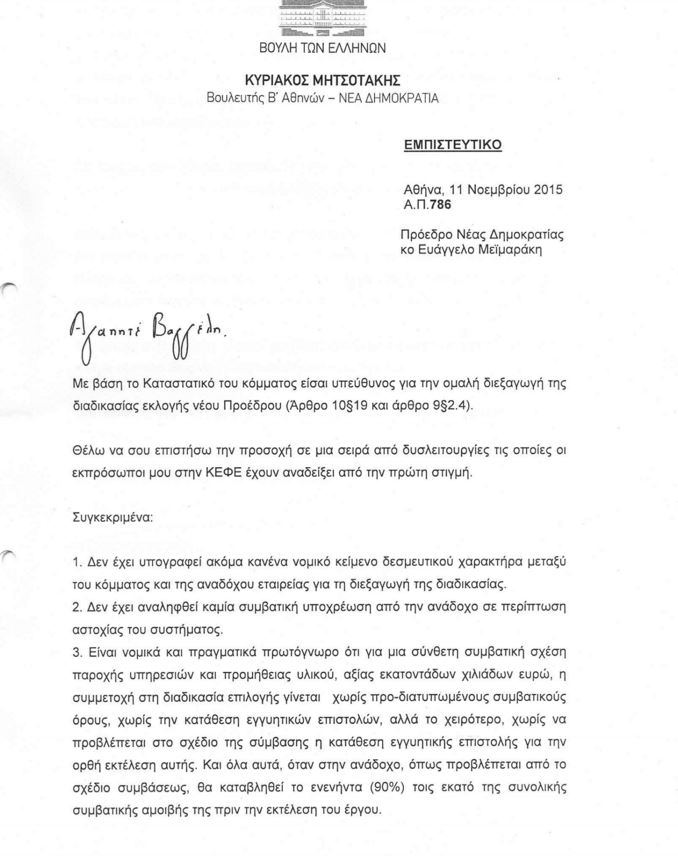 ΒΟΥΛΗ ΤΩΝ ΕΛΛΗΝΩΝ

ΚΥΡΙΑΚΟΣ ΜΗΤΣΟΤΑΚΗΣ
Βουλευτής Β' Αθηνών – ΝΕΑ ΔΗΜΟΚΡΑΤΙΑ

ΕΜΠΙΣΤΕΥΤΙΚΟ

Αθήνα, 11 Νοεμβρίου 2015
Α.Π.786

Πρόεδρο Νέας Δημοκρατίας
κο Ευάγγελο Μεϊμαράκη

Αγαπητέ Βαγγέλη,

Με βάση το Καταστατικό του κόμματος είσαι υπεύθυνος για την ομαλή διεξαγωγή της διαδικασίας εκλογής νέου Προέδρου (Άρθρο 10§19 και άρθρο 9§2.4).

Θέλω να σου επιστήσω την προσοχή σε μια σειρά από δυσλειτουργίες τις οποίες οι εκπρόσωποι μου στην ΚΕΦΕ έχουν αναδείξει από την πρώτη στιγμή.

Συγκεκριμένα:

1. Δεν έχει υπογραφεί ακόμα κανένα νομικό κείμενο δεσμευτικού χαρακτήρα μεταξύ του κόμματος και της αναδόχου εταιρείας για τη διεξαγωγή της διαδικασίας.
2. Δεν έχει αναληφθεί καμία συμβατική υποχρέωση από την ανάδοχο σε περίπτωση αστοχίας του συστήματος.
3. Είναι νομικά και πραγματικά πρωτόγνωρο ότι για μια σύνθετη συμβατική σχέση παροχής υπηρεσιών και προμήθειας υλικού, αξίας εκατοντάδων χιλιάδων ευρώ, η συμμετοχή στη διαδικασία επιλογής γίνεται χωρίς προ-διατυπωμένους συμβατικούς όρους, χωρίς την κατάθεση εγγυητικών επιστολών, αλλά το χειρότερο, χωρίς να προβλέπεται στο σχέδιο της σύμβασης η κατάθεση εγγυητικής επιστολής για την ορθή εκτέλεση αυτής. Και όλα αυτά, όταν στην ανάδοχο, όπως προβλέπεται από το σχέδιο συμβάσεως, θα καταβληθεί το ενενήντα (90%) τοις εκατό της συνολικής συμβατικής αμοιβής της πριν την εκτέλεση του έργου.